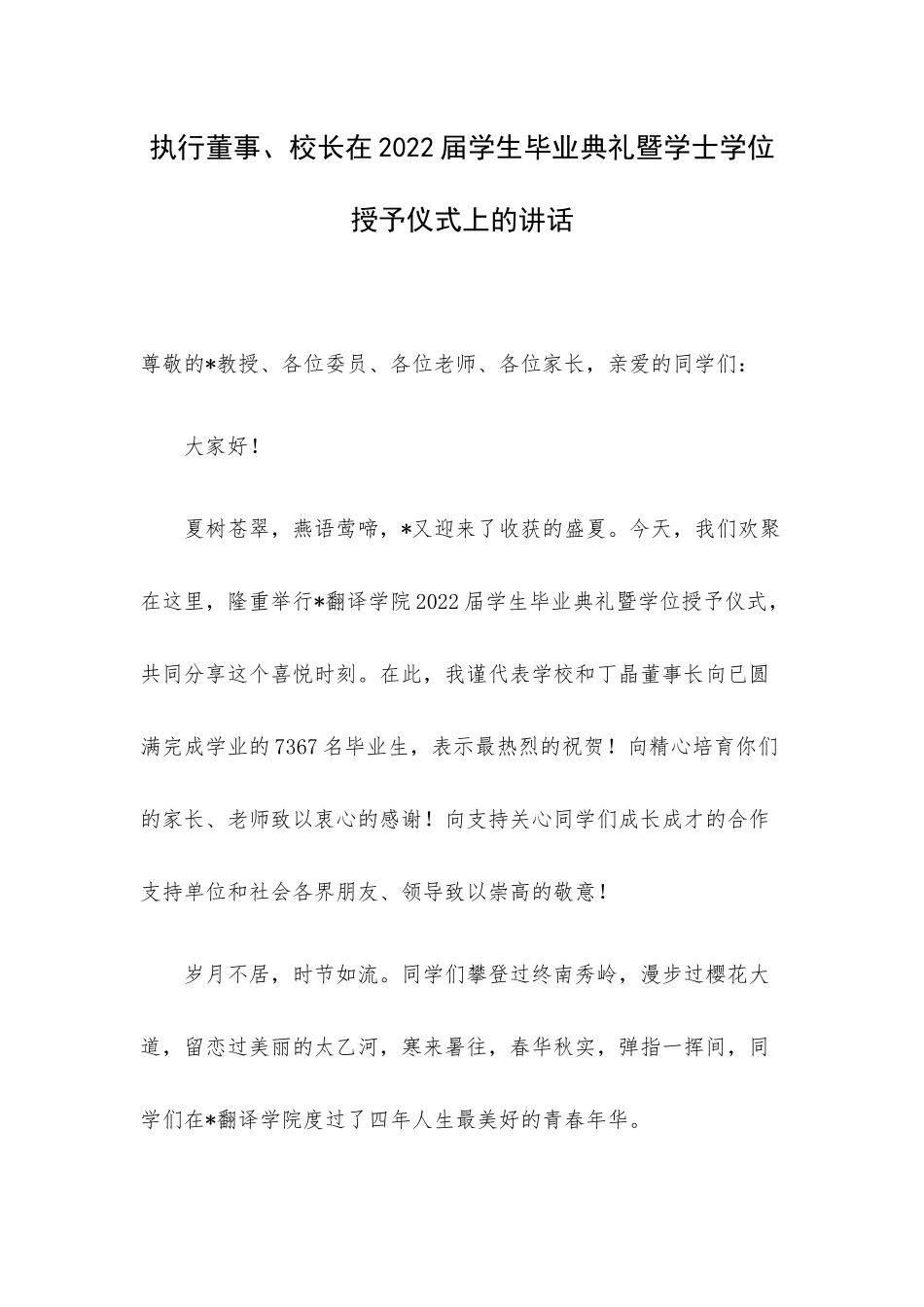 执行董事、校长在2022届学生毕业典礼暨学士学位授予仪式上的讲话

尊敬的*教授、各位委员、各位老师、各位家长，亲爱的同学们：

大家好！

夏树苍翠，燕语莺啼，*又迎来了收获的盛夏。今天，我们欢聚在这里，隆重举行*翻译学院2022届学生毕业典礼暨学位授予仪式，共同分享这个喜悦时刻。在此，我谨代表学校和丁晶董事长向已圆满完成学业的7367名毕业生，表示最热烈的祝贺！向精心培育你们的家长、老师致以衷心的感谢！向支持关心同学们成长成才的合作支持单位和社会各界朋友、领导致以崇高的敬意！

岁月不居，时节如流。同学们攀登过终南秀岭，漫步过樱花大道，留恋过美丽的太乙河，寒来暑往，春华秋实，弹指一挥间，同学们在*翻译学院度过了四年人生最美好的青春年华。